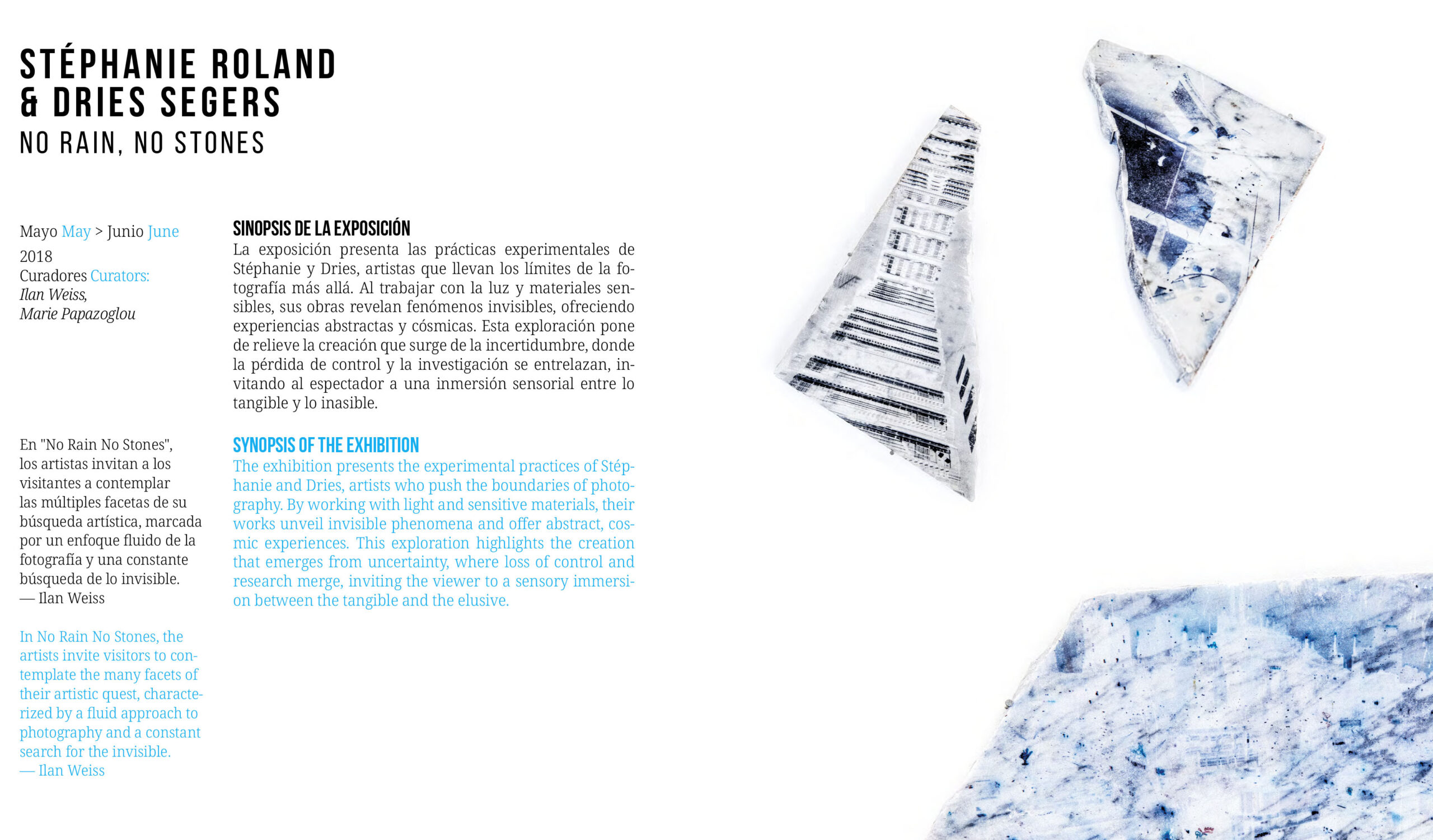 STÉPHANIE ROLAND
& DRIES SEGERS
NO RAIN, NO STONES

Mayo May > Junio June
2018
Curadores Curators:
Ilan Weiss,
Marie Papazoglou

En "No Rain No Stones", los artistas invitan a los visitantes a contemplar las múltiples facetas de su búsqueda artística, marcada por un enfoque fluido de la fotografía y una constante búsqueda de lo invisible.
— Ilan Weiss

In No Rain No Stones, the artists invite visitors to contemplate the many facets of their artistic quest, characterized by a fluid approach to photography and a constant search for the invisible.
— Ilan Weiss

SINOPSIS DE LA EXPOSICIÓN
La exposición presenta las prácticas experimentales de Stéphanie y Dries, artistas que llevan los límites de la fotografía más allá. Al trabajar con la luz y materiales sensibles, sus obras revelan fenómenos invisibles, ofreciendo experiencias abstractas y cósmicas. Esta exploración pone de relieve la creación que surge de la incertidumbre, donde la pérdida de control y la investigación se entrelazan, invitando al espectador a una inmersión sensorial entre lo tangible y lo inasible.

SYNOPSIS OF THE EXHIBITION
The exhibition presents the experimental practices of Stéphanie and Dries, artists who push the boundaries of photography. By working with light and sensitive materials, their works unveil invisible phenomena and offer abstract, cosmic experiences. This exploration highlights the creation that emerges from uncertainty, where loss of control and research merge, inviting the viewer to a sensory immersion between the tangible and the elusive.